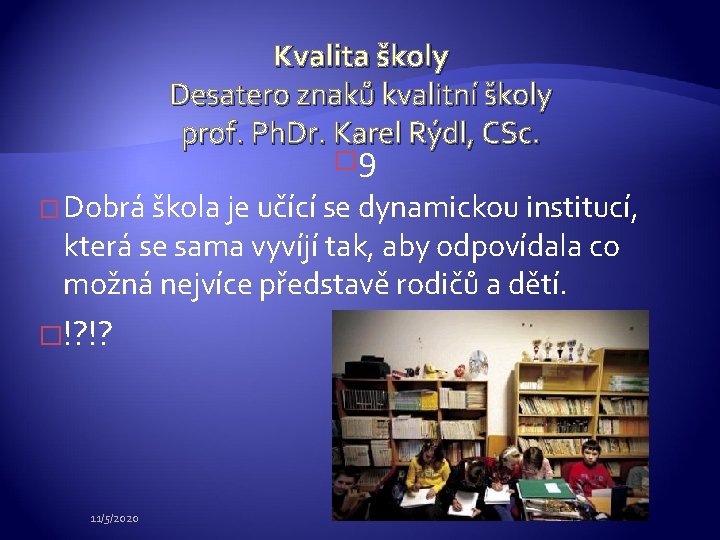 Kvalita školy
Desatero znaků kvalitní školy
prof. PhDr. Karel Rýdl, CSc.

9

Dobrá škola je učící se dynamickou institucí, která se sama vyvíjí tak, aby odpovídala co možná nejvíce představě rodičů a dětí.

!?!?

11/5/2020